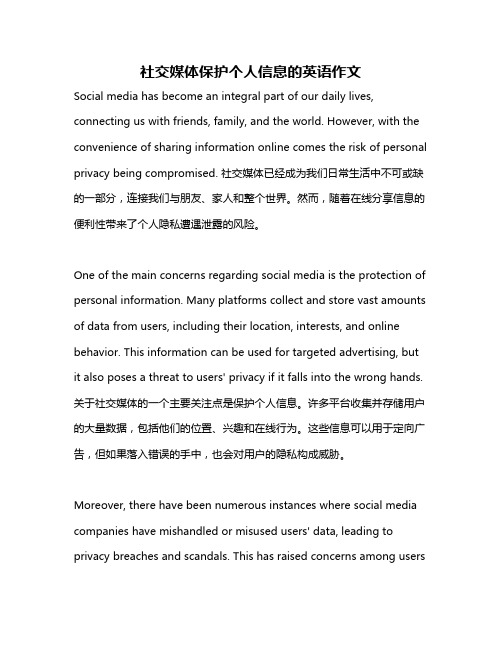 社交媒体保护个人信息的英语作文

Social media has become an integral part of our daily lives, connecting us with friends, family, and the world. However, with the convenience of sharing information online comes the risk of personal privacy being compromised. 社交媒体已经成为我们日常生活中不可或缺的一部分，连接我们与朋友、家人和整个世界。然而，随着在线分享信息的便利性带来了个人隐私遭遇泄露的风险。

One of the main concerns regarding social media is the protection of personal information. Many platforms collect and store vast amounts of data from users, including their location, interests, and online behavior. This information can be used for targeted advertising, but it also poses a threat to users' privacy if it falls into the wrong hands. 关于社交媒体的一个主要关注点是保护个人信息。许多平台收集并存储用户的大量数据，包括他们的位置、兴趣和在线行为。这些信息可以用于定向广告，但如果落入错误的手中，也会对用户的隐私构成威胁。

Moreover, there have been numerous instances where social media companies have mishandled or misused users' data, leading to privacy breaches and scandals. This has raised concerns among users